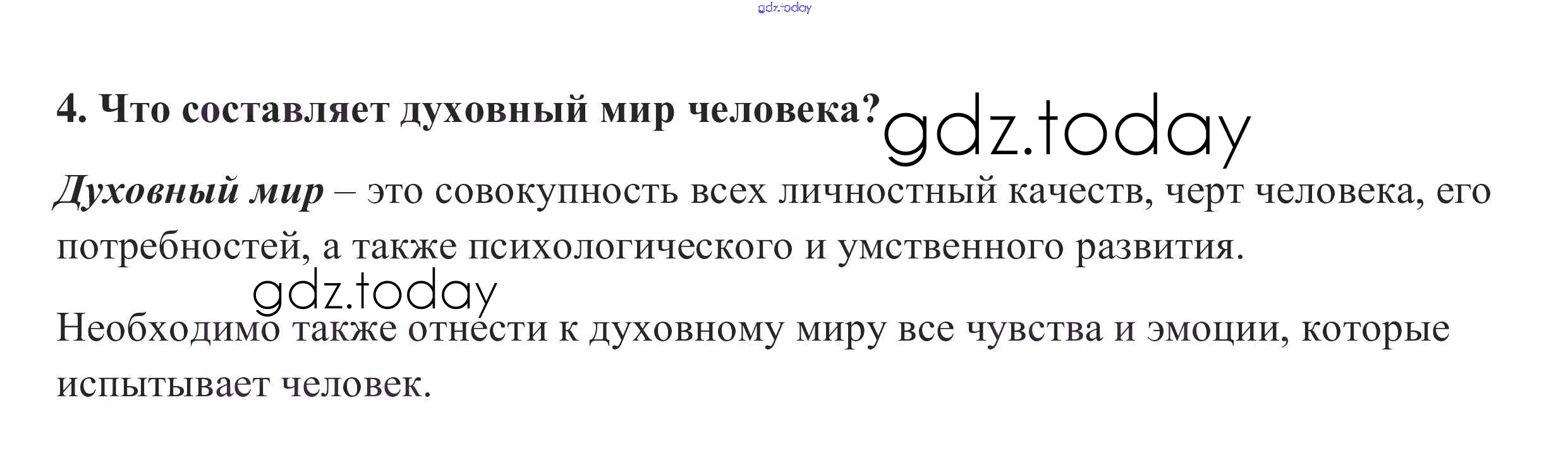 4. Что составляет духовный мир человека?

Духовный мир – это совокупность всех личностный качеств, черт человека, его потребностей, а также психологического и умственного развития.

Необходимо также отнести к духовному миру все чувства и эмоции, которые испытывает человек.

gdz.today